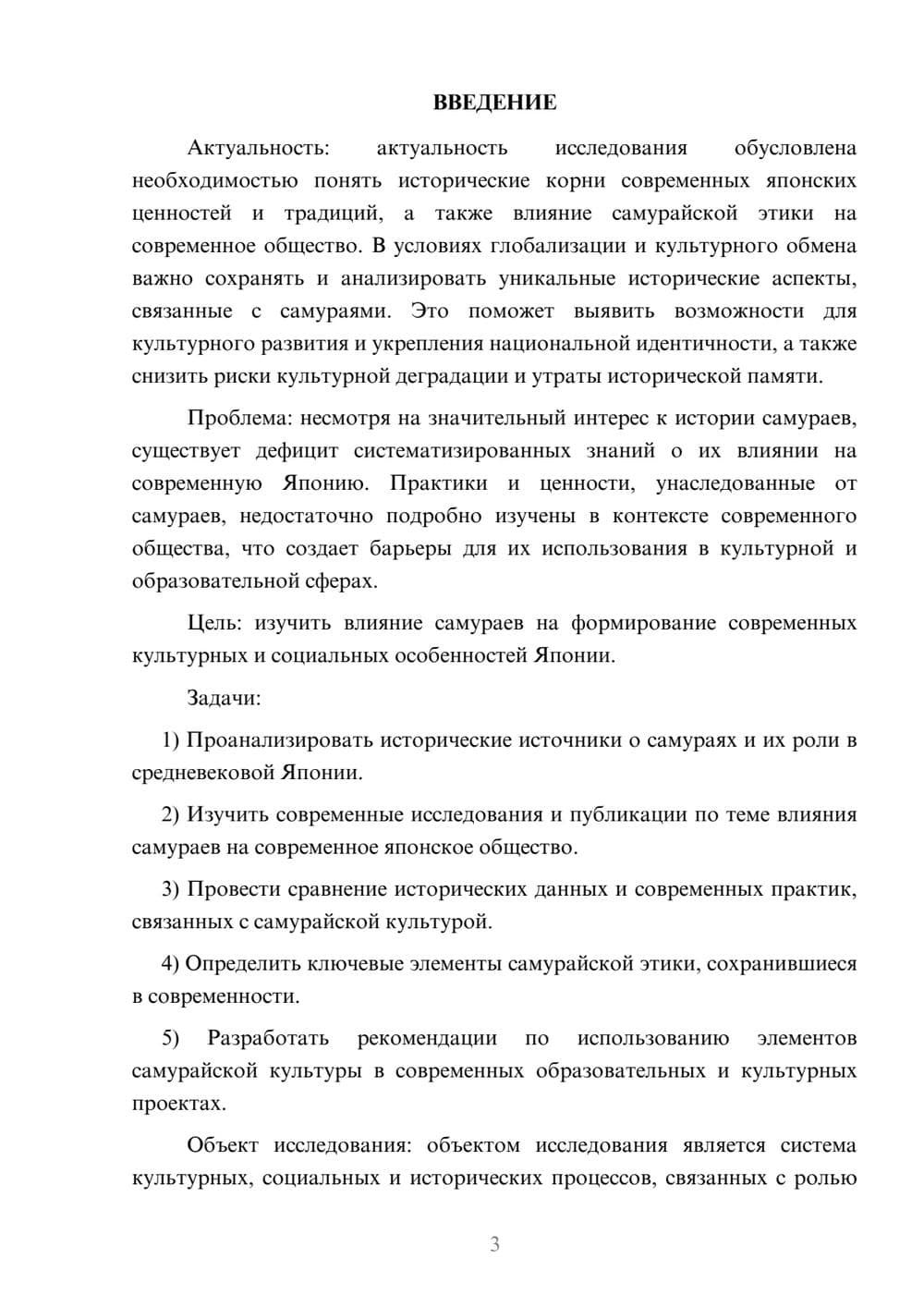 ВВЕДЕНИЕ

Актуальность: актуальность исследования обусловлена необходимостью понять исторические корни современных японских ценностей и традиций, а также влияние самурайской этики на современное общество. В условиях глобализации и культурного обмена важно сохранять и анализировать уникальные исторические аспекты, связанные с самураями. Это поможет выявить возможности для культурного развития и укрепления национальной идентичности, а также снизить риски культурной деградации и утраты исторической памяти.

Проблема: несмотря на значительный интерес к истории самураев, существует дефицит систематизированных знаний о их влиянии на современную Японию. Практики и ценности, унаследованные от самураев, недостаточно подробно изучены в контексте современного общества, что создает барьеры для их использования в культурной и образовательной сферах.

Цель: изучить влияние самураев на формирование современных культурных и социальных особенностей Японии.

Задачи:

1) Проанализировать исторические источники о самураях и их роли в средневековой Японии.

2) Изучить современные исследования и публикации по теме влияния самураев на современное японское общество.

3) Провести сравнение исторических данных и современных практик, связанных с самурайской культурой.

4) Определить ключевые элементы самурайской этики, сохранившиеся в современности.

5) Разработать рекомендации по использованию элементов самурайской культуры в современных образовательных и культурных проектах.

Объект исследования: объектом исследования является система культурных, социальных и исторических процессов, связанных с ролью

3